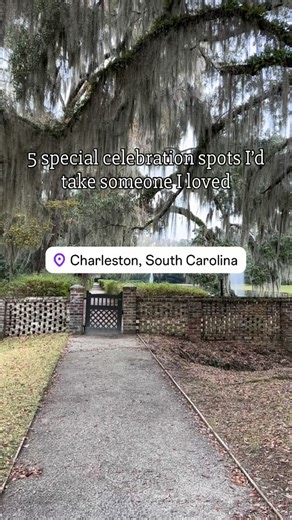 5 special celebration spots I'd take someone I loved

Charleston, South Carolina